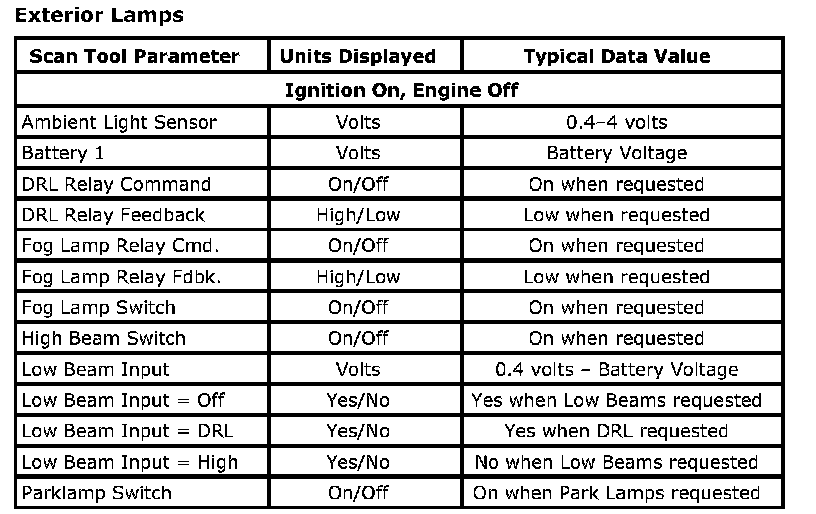 Exterior Lamps

| Scan Tool Parameter | Units Displayed | Typical Data Value |
|---|---|---|
| Ignition On, Engine Off | | |
| Ambient Light Sensor | Volts | 0.4–4 volts |
| Battery 1 | Volts | Battery Voltage |
| DRL Relay Command | On/Off | On when requested |
| DRL Relay Feedback | High/Low | Low when requested |
| Fog Lamp Relay Cmd. | On/Off | On when requested |
| Fog Lamp Relay Fdbk. | High/Low | Low when requested |
| Fog Lamp Switch | On/Off | On when requested |
| High Beam Switch | On/Off | On when requested |
| Low Beam Input | Volts | 0.4 volts – Battery Voltage |
| Low Beam Input = Off | Yes/No | Yes when Low Beams requested |
| Low Beam Input = DRL | Yes/No | Yes when DRL requested |
| Low Beam Input = High | Yes/No | No when Low Beams requested |
| Parklamp Switch | On/Off | On when Park Lamps requested |